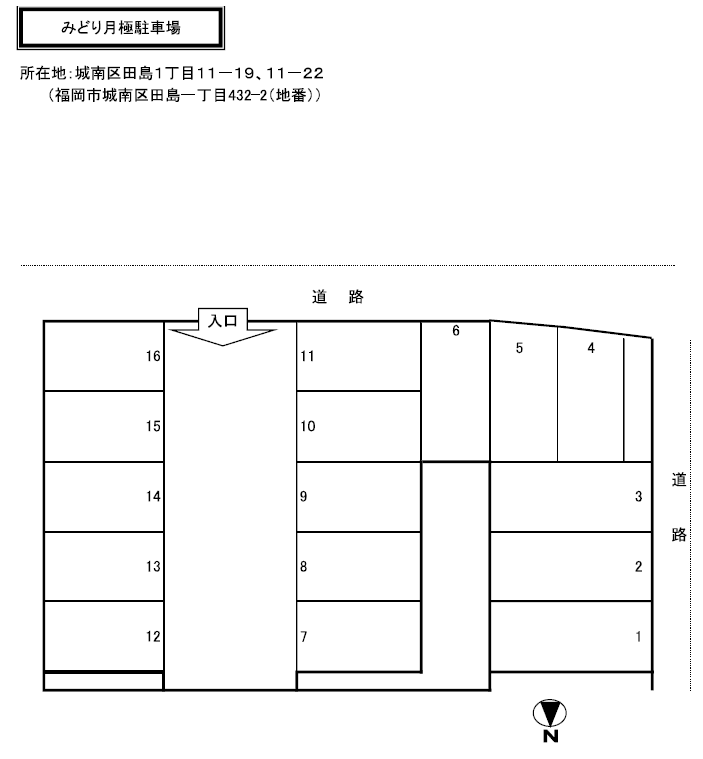 みどり月極駐車場

所在地：城南区田島1丁目11－19、11－22
（福岡市城南区田島一丁目432-2（地番））

道　路

入口

16
15
14
13
12

11
10
9
8
7

6
5
4
3
2
1

道
路

N